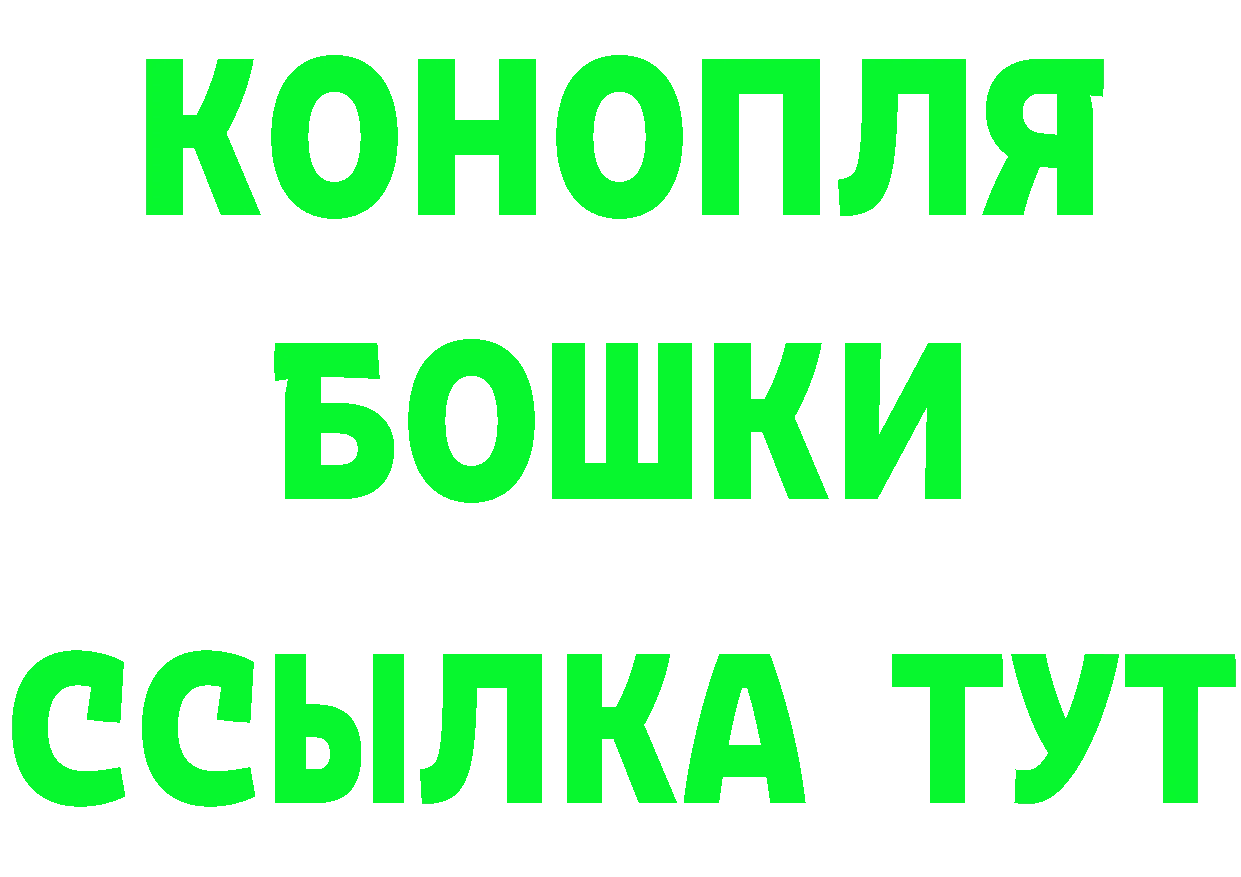 КОНОПЛЯ
БОШКИ
ССЫЛКА ТУТ